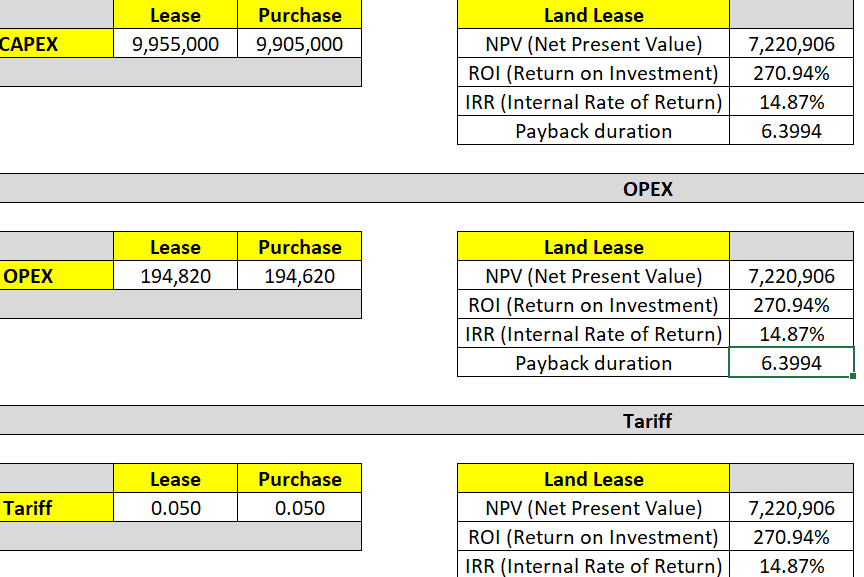 | | Lease | Purchase |
|---|---|---|
| CAPEX | 9,955,000 | 9,905,000 |

| Land Lease | |
|---|---|
| NPV (Net Present Value) | 7,220,906 |
| ROI (Return on Investment) | 270.94% |
| IRR (Internal Rate of Return) | 14.87% |
| Payback duration | 6.3994 |

OPEX

| | Lease | Purchase |
|---|---|---|
| OPEX | 194,820 | 194,620 |

| Land Lease | |
|---|---|
| NPV (Net Present Value) | 7,220,906 |
| ROI (Return on Investment) | 270.94% |
| IRR (Internal Rate of Return) | 14.87% |
| Payback duration | 6.3994 |

Tariff

| | Lease | Purchase |
|---|---|---|
| Tariff | 0.050 | 0.050 |

| Land Lease | |
|---|---|
| NPV (Net Present Value) | 7,220,906 |
| ROI (Return on Investment) | 270.94% |
| IRR (Internal Rate of Return) | 14.87% |